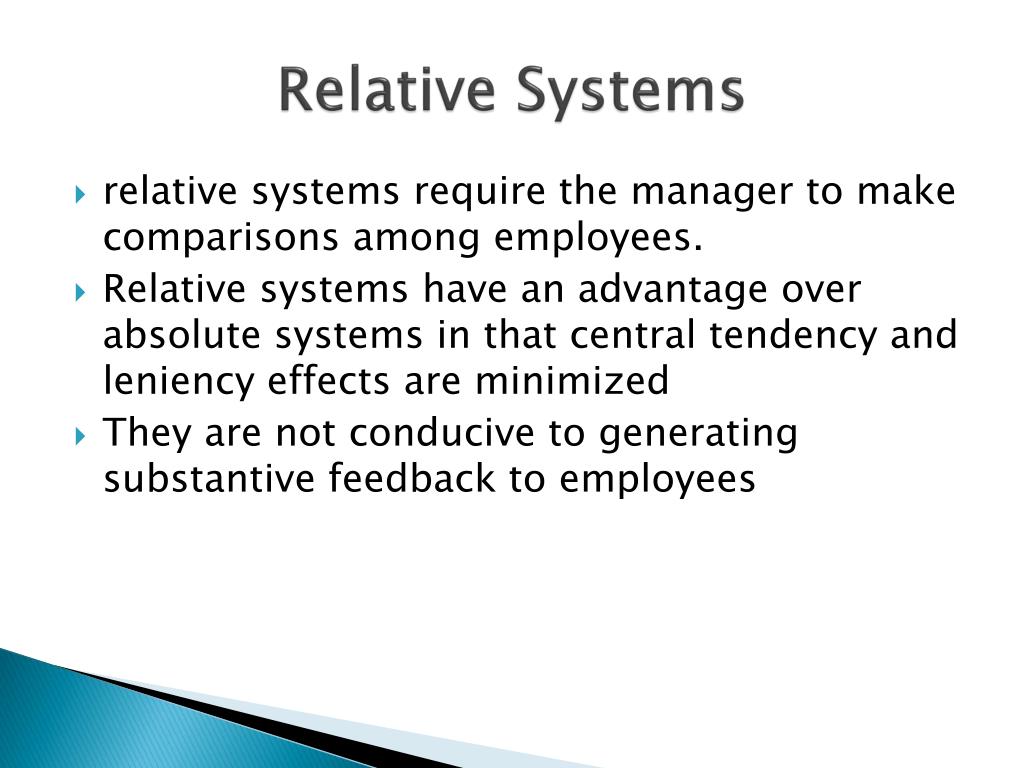 Relative Systems

relative systems require the manager to make comparisons among employees.

Relative systems have an advantage over absolute systems in that central tendency and leniency effects are minimized

They are not conducive to generating substantive feedback to employees